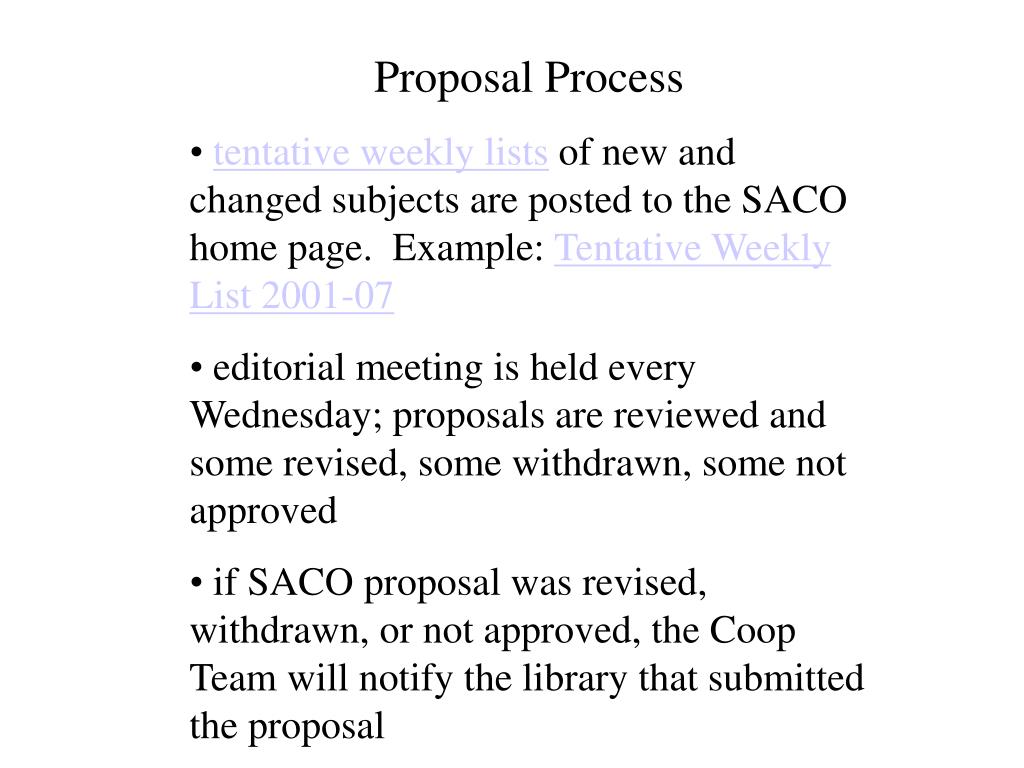 Proposal Process

• tentative weekly lists of new and changed subjects are posted to the SACO home page. Example: Tentative Weekly List 2001-07

• editorial meeting is held every Wednesday; proposals are reviewed and some revised, some withdrawn, some not approved

• if SACO proposal was revised, withdrawn, or not approved, the Coop Team will notify the library that submitted the proposal